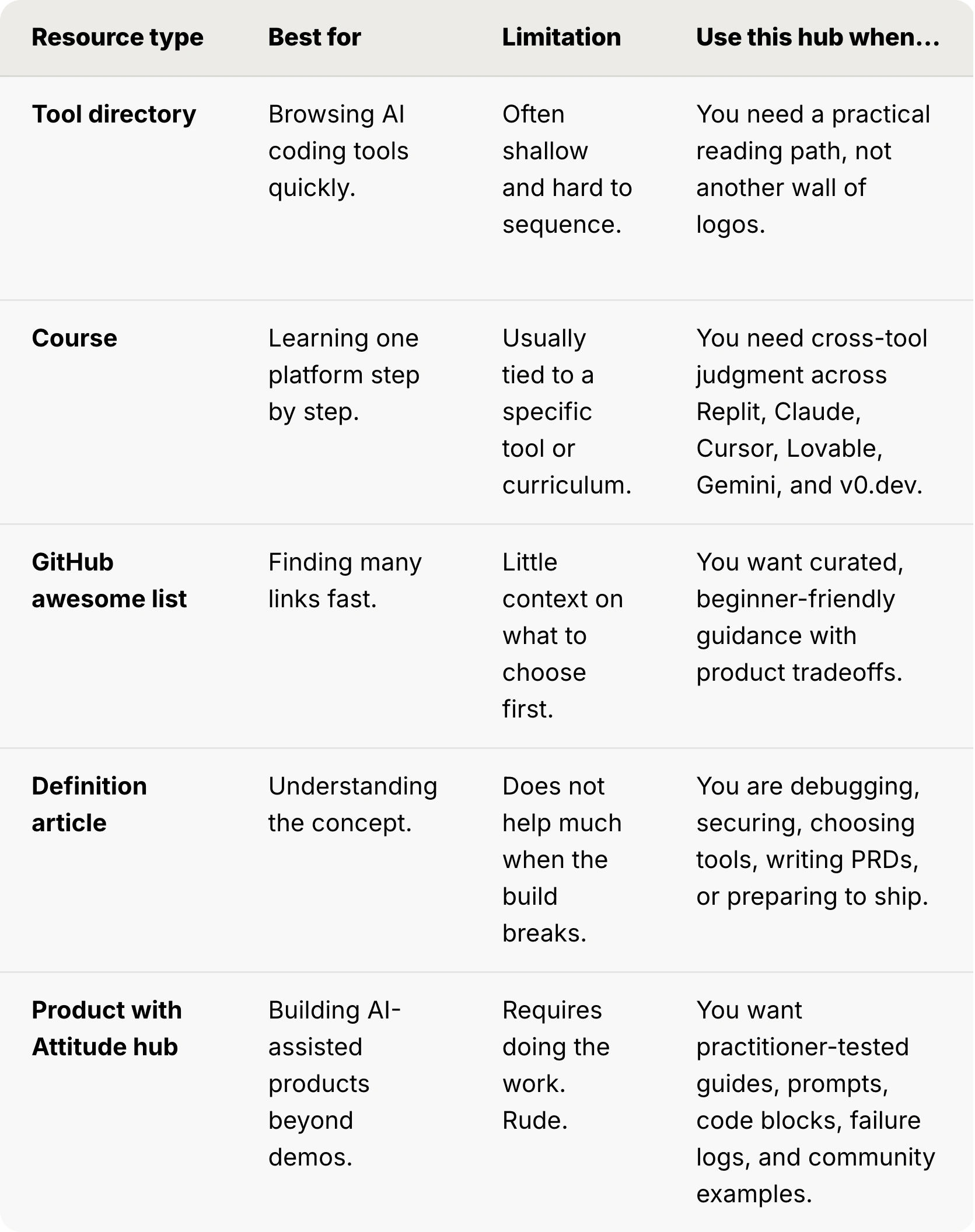 | Resource type | Best for | Limitation | Use this hub when… |
|---|---|---|---|
| Tool directory | Browsing AI coding tools quickly. | Often shallow and hard to sequence. | You need a practical reading path, not another wall of logos. |
| Course | Learning one platform step by step. | Usually tied to a specific tool or curriculum. | You need cross-tool judgment across Replit, Claude, Cursor, Lovable, Gemini, and v0.dev. |
| GitHub awesome list | Finding many links fast. | Little context on what to choose first. | You want curated, beginner-friendly guidance with product tradeoffs. |
| Definition article | Understanding the concept. | Does not help much when the build breaks. | You are debugging, securing, choosing tools, writing PRDs, or preparing to ship. |
| Product with Attitude hub | Building AI-assisted products beyond demos. | Requires doing the work. Rude. | You want practitioner-tested guides, prompts, code blocks, failure logs, and community examples. |